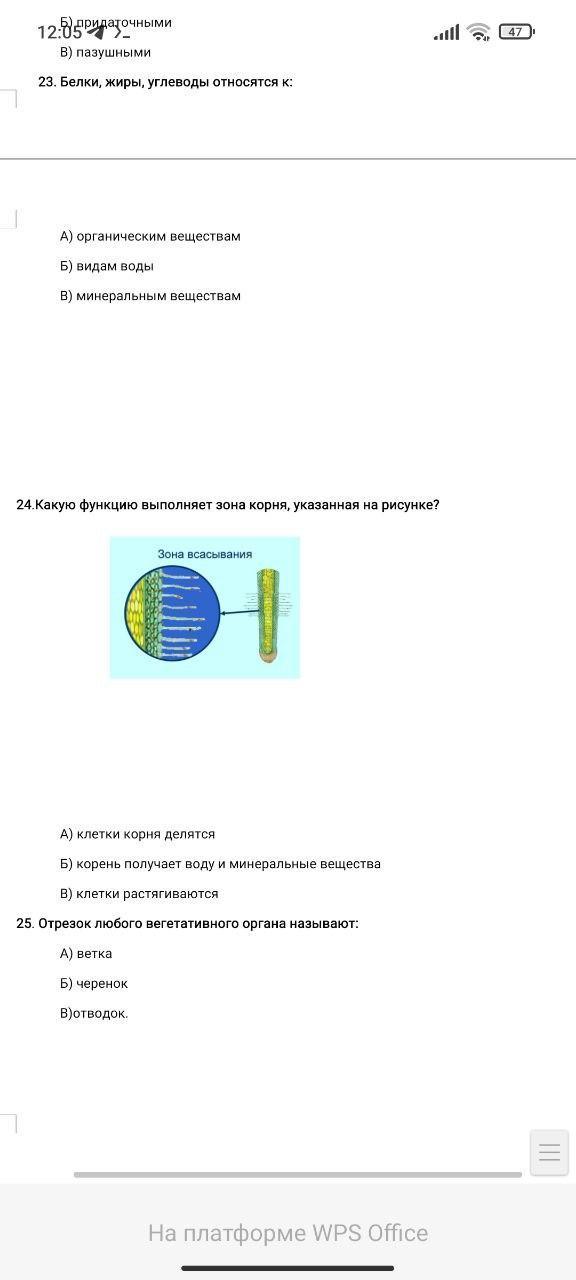 12:05
47

Б) придаточными

В) пазушными

23. Белки, жиры, углеводы относятся к:

А) органическим веществам

Б) видам воды

В) минеральным веществам

24.Какую функцию выполняет зона корня, указанная на рисунке?

Зона всасывания

А) клетки корня делятся

Б) корень получает воду и минеральные вещества

В) клетки растягиваются

25. Отрезок любого вегетативного органа называют:

А) ветка

Б) черенок

В)отводок.

На платформе WPS Office